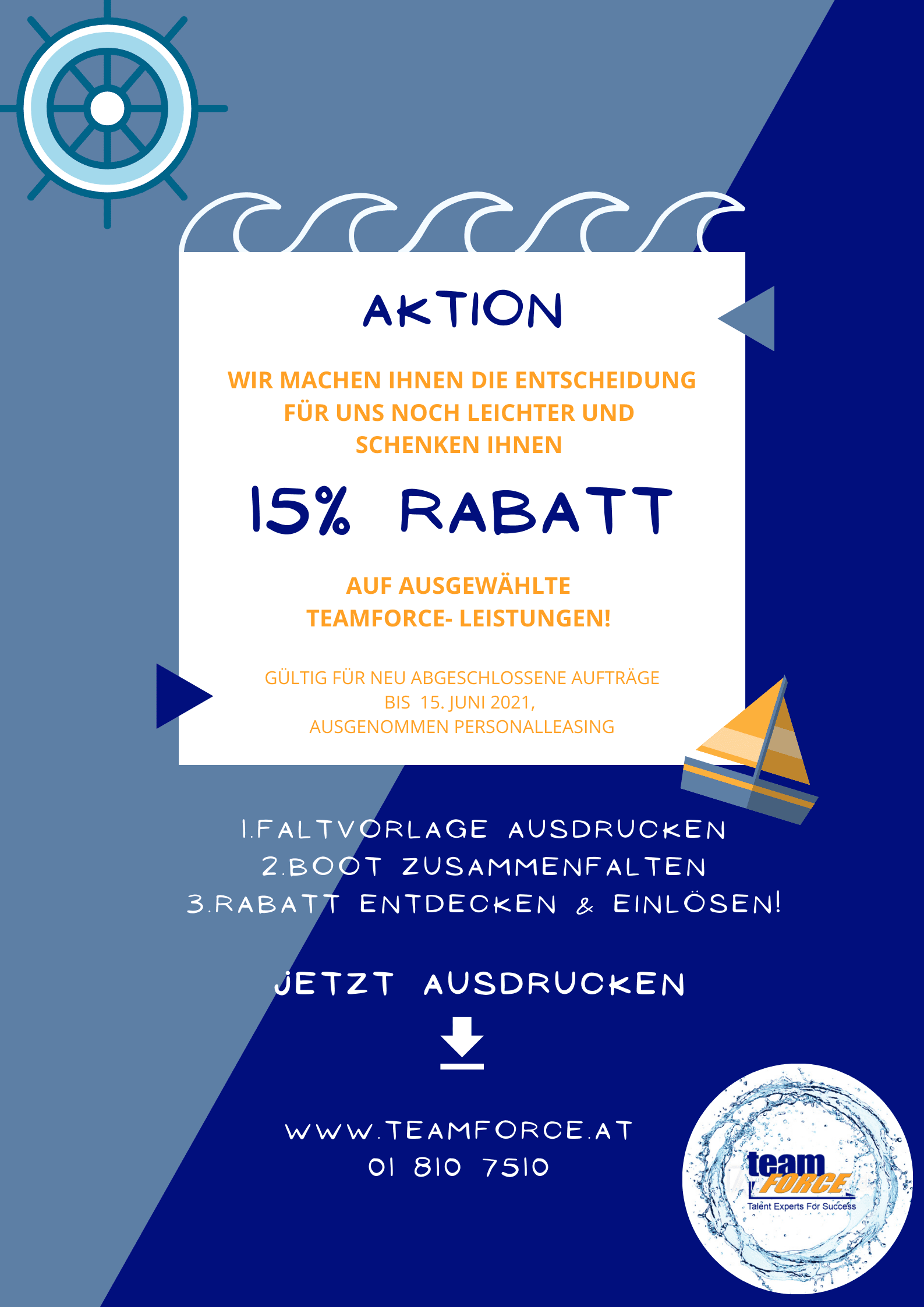 AKTION

WIR MACHEN IHNEN DIE ENTSCHEIDUNG FÜR UNS NOCH LEICHTER UND SCHENKEN IHNEN

15% RABATT

AUF AUSGEWÄHLTE TEAMFORCE- LEISTUNGEN!

GÜLTIG FÜR NEU ABGESCHLOSSENE AUFTRÄGE BIS 15. JUNI 2021, AUSGENOMMEN PERSONALLEASING

1.FALTVORLAGE AUSDRUCKEN
2.BOOT ZUSAMMENFALTEN
3.RABATT ENTDECKEN & EINLÖSEN!

JETZT AUSDRUCKEN

WWW.TEAMFORCE.AT
01 810 7510

team
FORCE
Talent Experts For Success